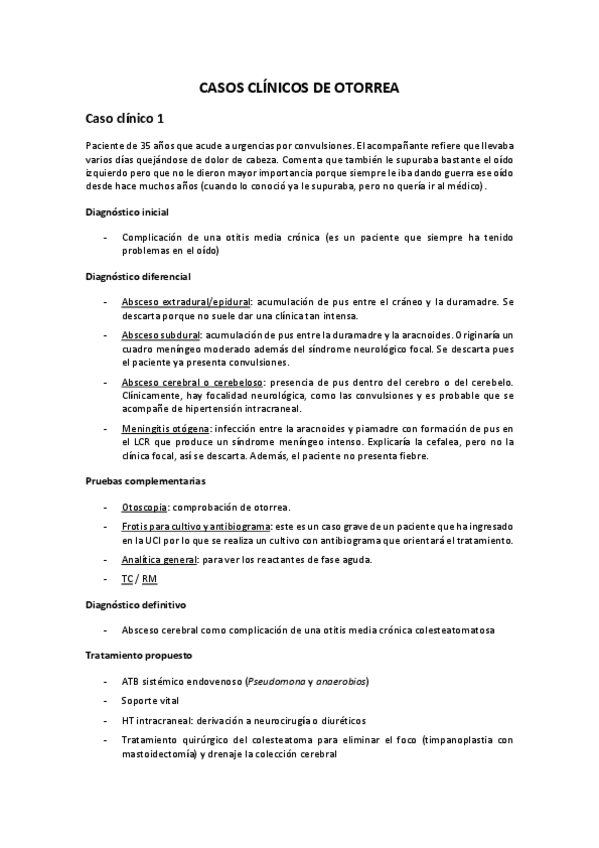 CASOS CLÍNICOS DE OTORREA

Caso clínico 1

Paciente de 35 años que acude a urgencias por convulsiones. El acompañante refiere que llevaba varios días quejándose de dolor de cabeza. Comenta que también le supuraba bastante el oído izquierdo pero que no le dieron mayor importancia porque siempre le iba dando guerra ese oído desde hace muchos años (cuando lo conoció ya le supuraba, pero no quería ir al médico).

Diagnóstico inicial

- Complicación de una otitis media crónica (es un paciente que siempre ha tenido problemas en el oído)

Diagnóstico diferencial

- Absceso extradural/epidural: acumulación de pus entre el cráneo y la duramadre. Se descarta porque no suele dar una clínica tan intensa.
- Absceso subdural: acumulación de pus entre la duramadre y la aracnoides. Originaría un cuadro meníngeo moderado además del síndrome neurológico focal. Se descarta pues el paciente ya presenta convulsiones.
- Absceso cerebral o cerebeloso: presencia de pus dentro del cerebro o del cerebelo. Clínicamente, hay focalidad neurológica, como las convulsiones y es probable que se acompañe de hipertensión intracraneal.
- Meningitis otógena: infección entre la aracnoides y piamadre con formación de pus en el LCR que produce un síndrome meníngeo intenso. Explicaría la cefalea, pero no la clínica focal, así se descarta. Además, el paciente no presenta fiebre.

Pruebas complementarias

- Otoscopia: comprobación de otorrea.
- Frotis para cultivo y antibiograma: este es un caso grave de un paciente que ha ingresado en la UCI por lo que se realiza un cultivo con antibiograma que orientará el tratamiento.
- Analítica general: para ver los reactantes de fase aguda.
- TC / RM

Diagnóstico definitivo

- Absceso cerebral como complicación de una otitis media crónica colesteatomatosa

Tratamiento propuesto

- ATB sistémico endovenoso (Pseudomona y anaerobios)
- Soporte vital
- HT intracraneal: derivación a neurocirugía o diuréticos
- Tratamiento quirúrgico del colesteatoma para eliminar el foco (timpanoplastia con mastoidectomía) y drenaje la colección cerebral